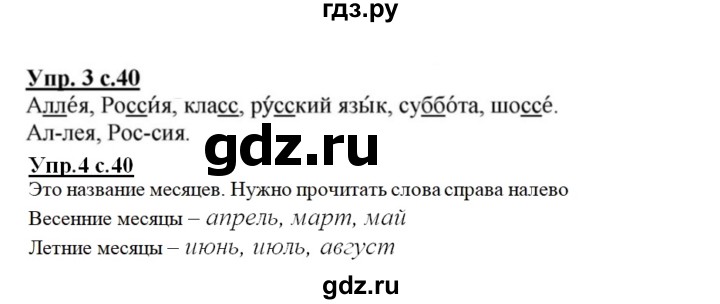 гдз.ру

Упр. 3 с.40

Алле́я, Росси́я, класс, ру́сский язы́к, суббо́та, шоссе́.
Ал-лея, Рос-сия.

gdz.ru

Упр.4 с.40

Это название месяцев. Нужно прочитать слова справа налево

Весенние месяцы – апрель, март, май

Летние месяцы – июнь, июль, август

gdz.ru